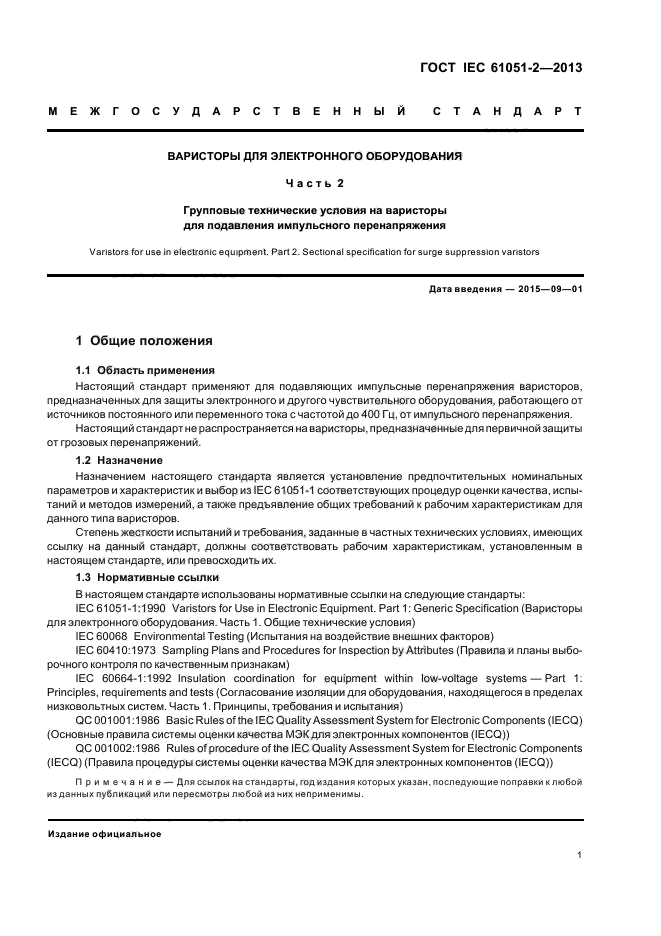 ГОСТ IEC 61051-2—2013

МЕЖГОСУДАРСТВЕННЫЙ СТАНДАРТ

ВАРИСТОРЫ ДЛЯ ЭЛЕКТРОННОГО ОБОРУДОВАНИЯ

Часть 2

Групповые технические условия на варисторы для подавления импульсного перенапряжения

Varistors for use in electronic equipment. Part 2. Sectional specification for surge suppression varistors

Дата введения — 2015—09—01

1 Общие положения

1.1 Область применения

Настоящий стандарт применяют для подавляющих импульсные перенапряжения варисторов, предназначенных для защиты электронного и другого чувствительного оборудования, работающего от источников постоянного или переменного тока с частотой до 400 Гц, от импульсного перенапряжения.

Настоящий стандарт не распространяется на варисторы, предназначенные для первичной защиты от грозовых перенапряжений.

1.2 Назначение

Назначением настоящего стандарта является установление предпочтительных номинальных параметров и характеристик и выбор из IEC 61051-1 соответствующих процедур оценки качества, испытаний и методов измерений, а также предъявление общих требований к рабочим характеристикам для данного типа варисторов.

Степень жесткости испытаний и требования, заданные в частных технических условиях, имеющих ссылку на данный стандарт, должны соответствовать рабочим характеристикам, установленным в настоящем стандарте, или превосходить их.

1.3 Нормативные ссылки

В настоящем стандарте использованы нормативные ссылки на следующие стандарты:

IEC 61051-1:1990 Varistors for Use in Electronic Equipment. Part 1: Generic Specification (Варисторы для электронного оборудования. Часть 1. Общие технические условия)

IEC 60068 Environmental Testing (Испытания на воздействие внешних факторов)

IEC 60410:1973 Sampling Plans and Procedures for Inspection by Attributes (Правила и планы выборочного контроля по качественным признакам)

IEC 60664-1:1992 Insulation coordination for equipment within low-voltage systems — Part 1: Principles, requirements and tests (Согласование изоляции для оборудования, находящегося в пределах низковольтных систем. Часть 1. Принципы, требования и испытания)

QC 001001:1986 Basic Rules of the IEC Quality Assessment System for Electronic Components (IECQ) (Основные правила системы оценки качества МЭК для электронных компонентов (IECQ))

QC 001002:1986 Rules of procedure of the IEC Quality Assessment System for Electronic Components (IECQ) (Правила процедуры системы оценки качества МЭК для электронных компонентов (IECQ))

Примечание — Для ссылок на стандарты, год издания которых указан, последующие поправки к любой из данных публикаций или пересмотры любой из них неприменимы.

Издание официальное

1